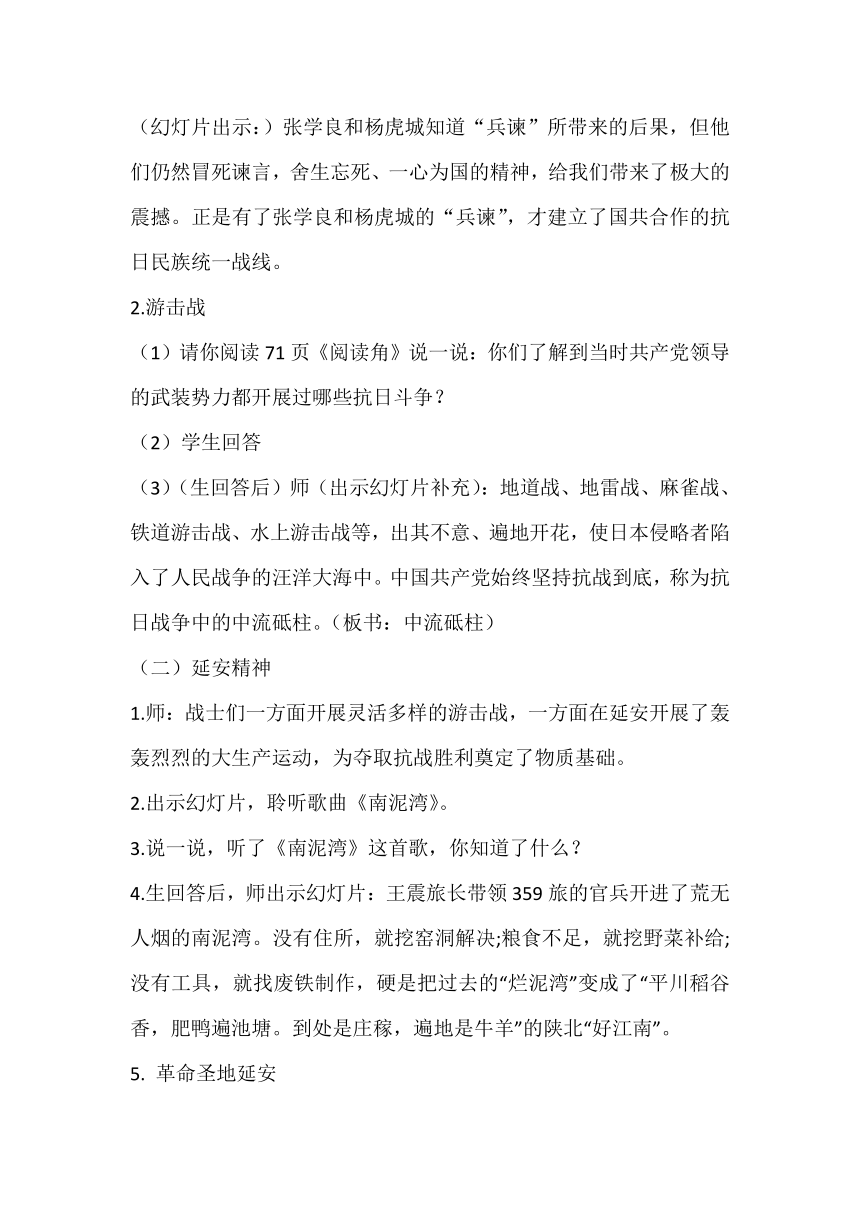 （幻灯片出示：）张学良和杨虎城知道“兵谏”所带来的后果，但他们仍然冒死谏言，舍生忘死、一心为国的精神，给我们带来了极大的震撼。正是有了张学良和杨虎城的“兵谏”，才建立了国共合作的抗日民族统一战线。

2.游击战

（1）请你阅读 71 页《阅读角》说一说：你们了解到当时共产党领导的武装势力都开展过哪些抗日斗争？

（2）学生回答

（3）（生回答后）师（出示幻灯片补充）：地道战、地雷战、麻雀战、铁道游击战、水上游击战等，出其不意、遍地开花，使日本侵略者陷入了人民战争的汪洋大海中。中国共产党始终坚持抗战到底，称为抗日战争中的中流砥柱。（板书：中流砥柱）

（二）延安精神

1.师：战士们一方面开展灵活多样的游击战，一方面在延安开展了轰轰烈烈的大生产运动，为夺取抗战胜利奠定了物质基础。

2.出示幻灯片，聆听歌曲《南泥湾》。

3.说一说，听了《南泥湾》这首歌，你知道了什么？

4.生回答后，师出示幻灯片：王震旅长带领 359 旅的官兵开进了荒无人烟的南泥湾。没有住所，就挖窑洞解决;粮食不足，就挖野菜补给;没有工具，就找废铁制作，硬是把过去的“烂泥湾”变成了“平川稻谷香，肥鸭遍池塘。到处是庄稼，遍地是牛羊”的陕北“好江南”。

5. 革命圣地延安